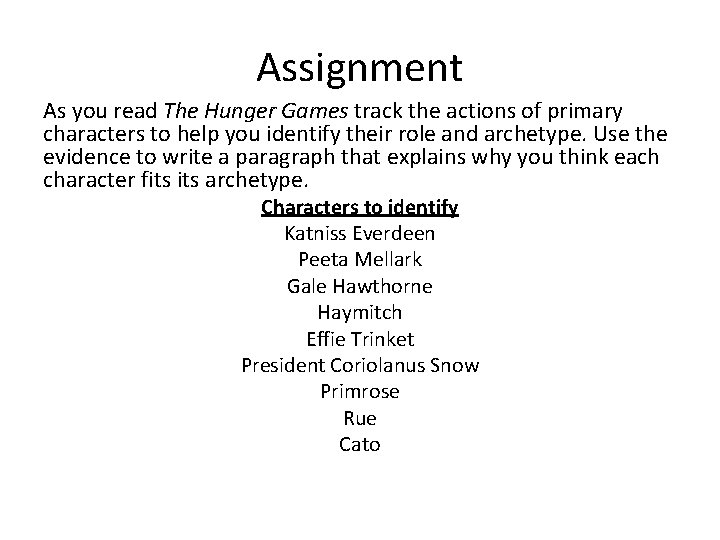 Assignment

As you read The Hunger Games track the actions of primary characters to help you identify their role and archetype. Use the evidence to write a paragraph that explains why you think each character fits its archetype.

Characters to identify
Katniss Everdeen
Peeta Mellark
Gale Hawthorne
Haymitch
Effie Trinket
President Coriolanus Snow
Primrose
Rue
Cato